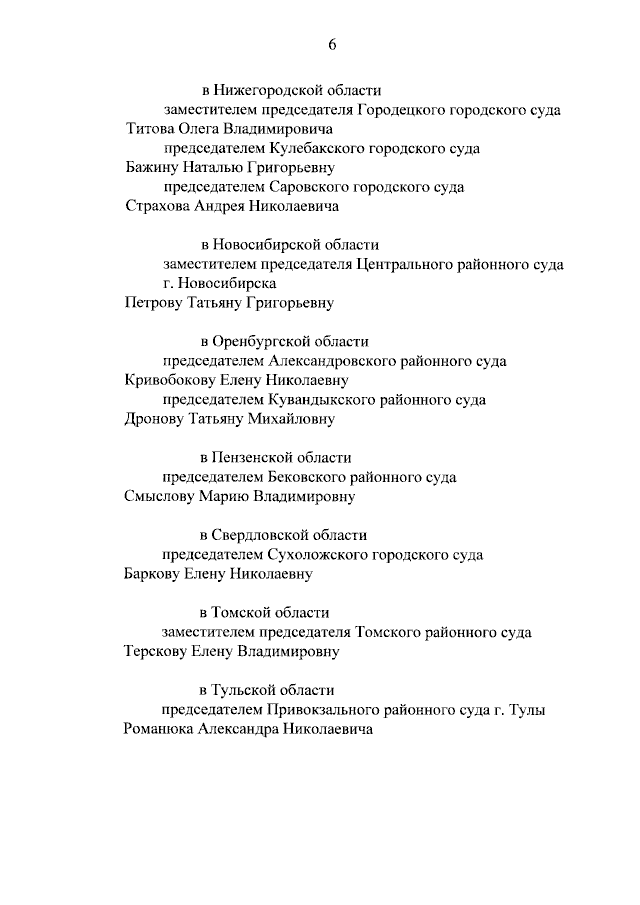 6

в Нижегородской области

заместителем председателя Городецкого городского суда
Титова Олега Владимировича

председателем Кулебакского городского суда
Бажину Наталью Григорьевну

председателем Саровского городского суда
Страхова Андрея Николаевича

в Новосибирской области

заместителем председателя Центрального районного суда г. Новосибирска
Петрову Татьяну Григорьевну

в Оренбургской области

председателем Александровского районного суда
Кривобокову Елену Николаевну

председателем Кувандыкского районного суда
Дронову Татьяну Михайловну

в Пензенской области

председателем Бековского районного суда
Смыслову Марию Владимировну

в Свердловской области

председателем Сухоложского городского суда
Баркову Елену Николаевну

в Томской области

заместителем председателя Томского районного суда
Терскову Елену Владимировну

в Тульской области

председателем Привокзального районного суда г. Тулы
Романюка Александра Николаевича